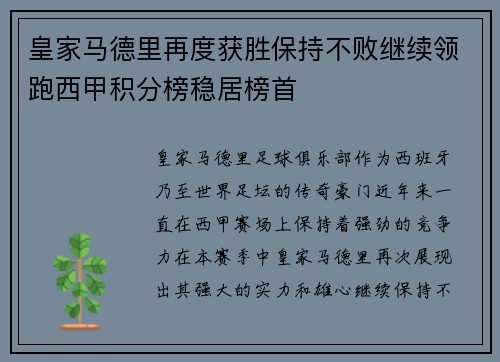 皇家马德里再度获胜保持不败继续领跑西甲积分榜稳居榜首

皇家马德里足球俱乐部作为西班牙乃至世界足坛的传奇豪门近年来一直在西甲赛场上保持着强劲的竞争力在本赛季中皇家马德里再次展现出其强大的实力和雄心继续保持不